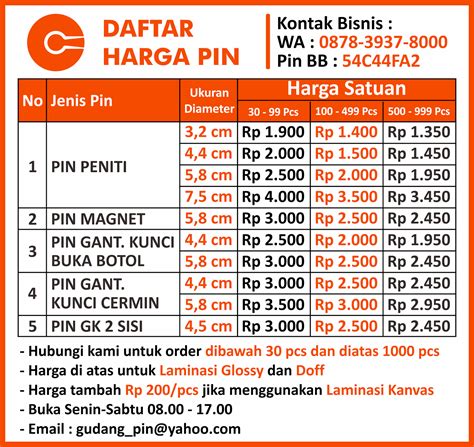 DAFTAR HARGA PIN

Kontak Bisnis :
WA : 0878-3937-8000
Pin BB : 54C44FA2

| No | Jenis Pin | Ukuran Diameter | Harga Satuan 30 - 99 Pcs | Harga Satuan 100 - 499 Pcs | Harga Satuan 500 - 999 Pcs |
|---|---|---|---|---|---|
| 1 | PIN PENITI | 3,2 cm | Rp 1.900 | Rp 1.400 | Rp 1.350 |
| | | 4,4 cm | Rp 2.000 | Rp 1.500 | Rp 1.450 |
| | | 5,8 cm | Rp 2.500 | Rp 2.000 | Rp 1.950 |
| | | 7,5 cm | Rp 4.000 | Rp 3.500 | Rp 3.450 |
| 2 | PIN MAGNET | 5,8 cm | Rp 3.000 | Rp 2.500 | Rp 2.450 |
| 3 | PIN GANT. KUNCI BUKA BOTOL | 4,4 cm | Rp 2.500 | Rp 2.000 | Rp 1.950 |
| | | 5,8 cm | Rp 3.000 | Rp 2.500 | Rp 2.450 |
| 4 | PIN GANT. KUNCI CERMIN | 4,4 cm | Rp 3.000 | Rp 2.500 | Rp 2.450 |
| | | 5,8 cm | Rp 3.500 | Rp 3.000 | Rp 2.950 |
| 5 | PIN GK 2 SISI | 4,5 cm | Rp 3.000 | Rp 2.500 | Rp 2.450 |

- Hubungi kami untuk order dibawah 30 pcs dan diatas 1000 pcs
- Harga di atas untuk Laminasi Glossy dan Doff
- Harga tambah Rp 200/pcs jika menggunakan Laminasi Kanvas
- Buka Senin-Sabtu 08.00 - 17.00
- Email : gudang_pin@yahoo.com